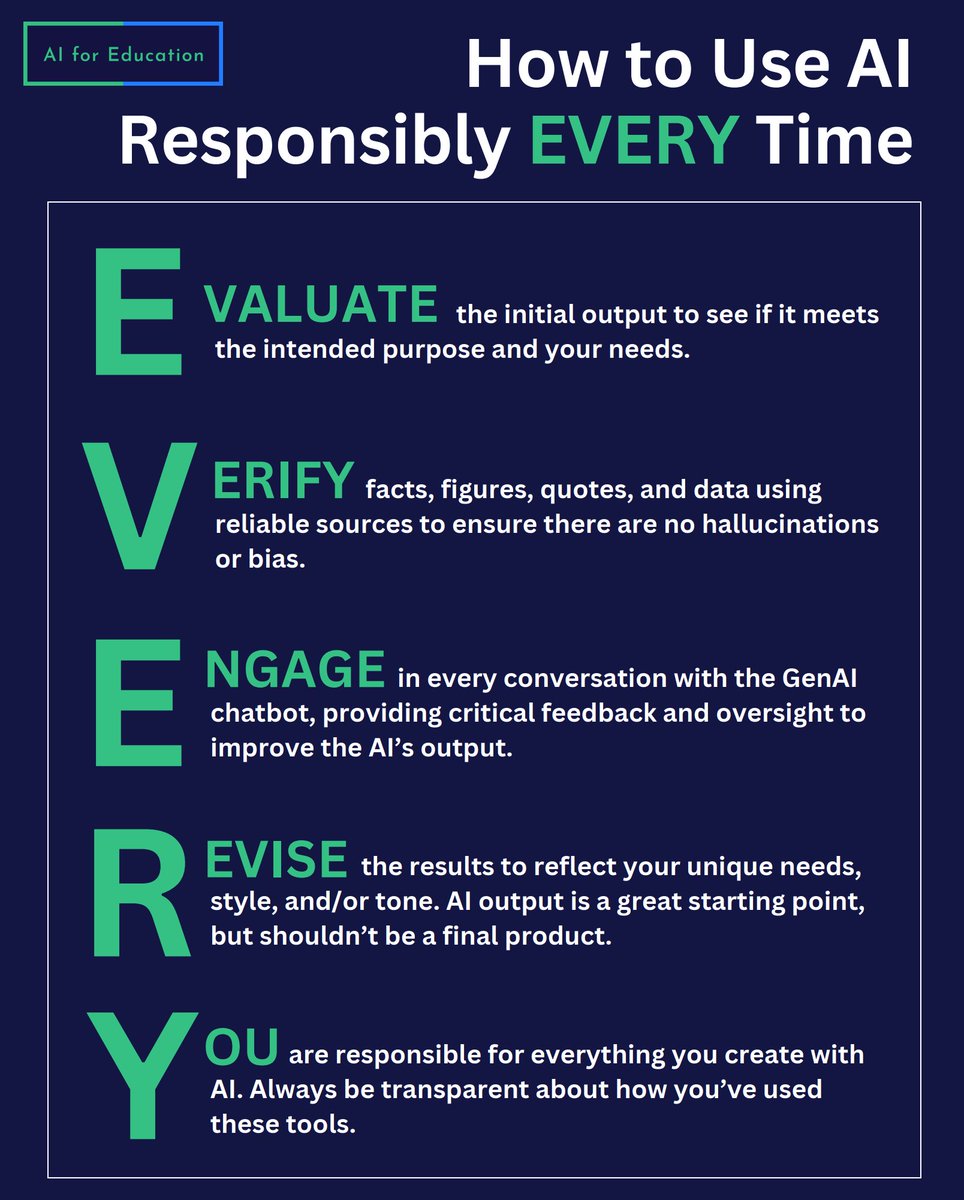 AI for Education

How to Use AI Responsibly EVERY Time

EVALUATE the initial output to see if it meets the intended purpose and your needs.

VERIFY facts, figures, quotes, and data using reliable sources to ensure there are no hallucinations or bias.

ENGAGE in every conversation with the GenAI chatbot, providing critical feedback and oversight to improve the AI's output.

REVISE the results to reflect your unique needs, style, and/or tone. AI output is a great starting point, but shouldn't be a final product.

YOU are responsible for everything you create with AI. Always be transparent about how you've used these tools.